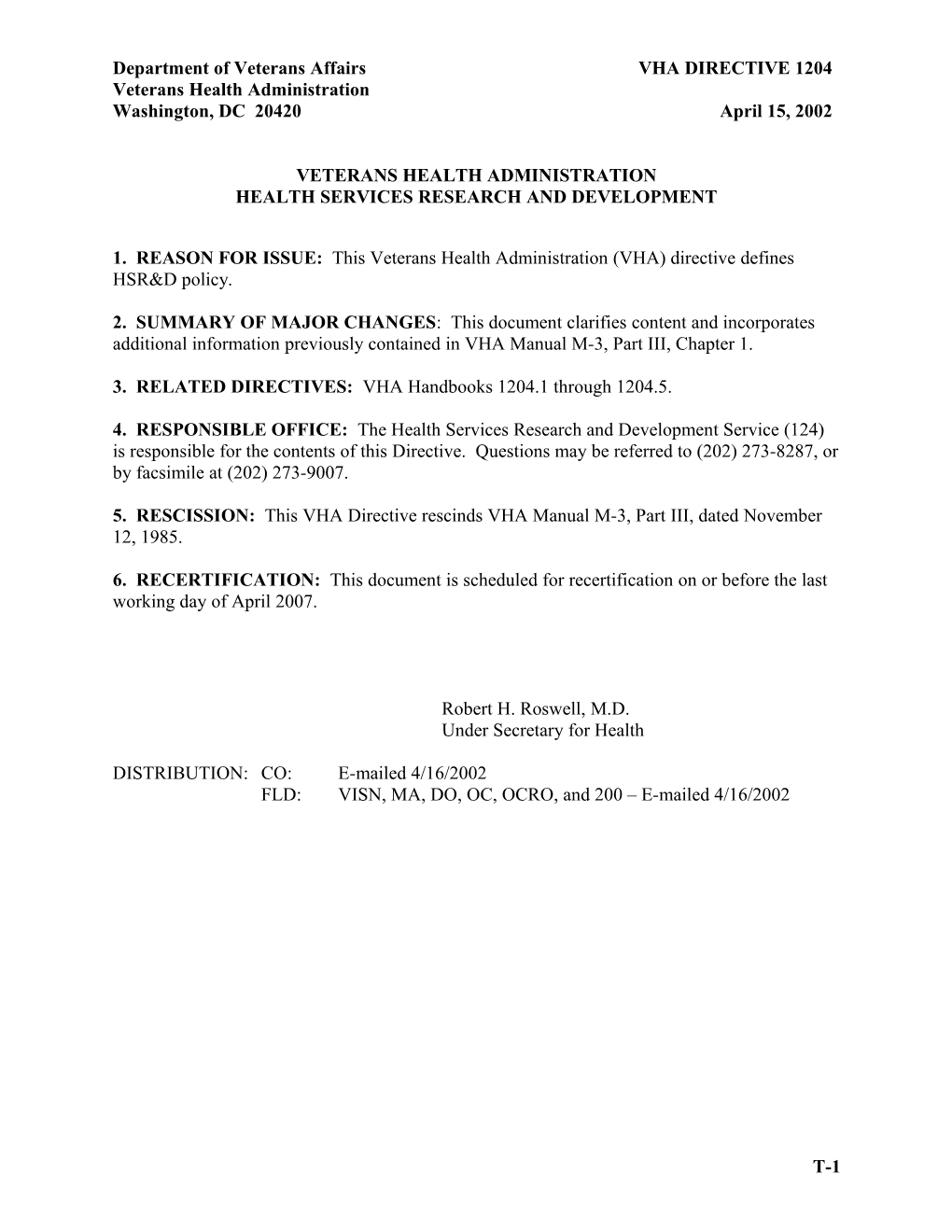 Department of Veterans Affairs VHA DIRECTIVE 1204
Veterans Health Administration
Washington, DC 20420 April 15, 2002

VETERANS HEALTH ADMINISTRATION
HEALTH SERVICES RESEARCH AND DEVELOPMENT

1. REASON FOR ISSUE: This Veterans Health Administration (VHA) directive defines HSR&D policy.

2. SUMMARY OF MAJOR CHANGES: This document clarifies content and incorporates additional information previously contained in VHA Manual M-3, Part III, Chapter 1.

3. RELATED DIRECTIVES: VHA Handbooks 1204.1 through 1204.5.

4. RESPONSIBLE OFFICE: The Health Services Research and Development Service (124) is responsible for the contents of this Directive. Questions may be referred to (202) 273-8287, or by facsimile at (202) 273-9007.

5. RESCISSION: This VHA Directive rescinds VHA Manual M-3, Part III, dated November 12, 1985.

6. RECERTIFICATION: This document is scheduled for recertification on or before the last working day of April 2007.

Robert H. Roswell, M.D.
Under Secretary for Health

DISTRIBUTION: CO: E-mailed 4/16/2002
FLD: VISN, MA, DO, OC, OCRO, and 200 – E-mailed 4/16/2002

T-1